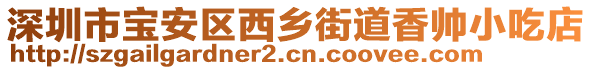 深圳市宝安区西乡街道香帅小吃店
http://szgailgardner2.cn.coovee.com